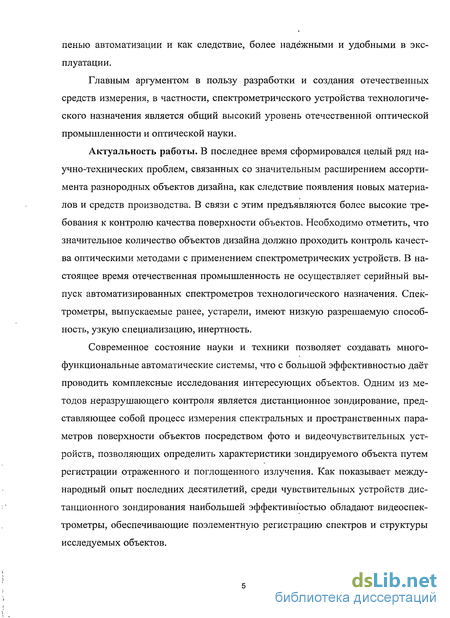 пенью автоматизации и как следствие, более надёжными и удобными в эксплуатации.

Главным аргументом в пользу разработки и создания отечественных средств измерения, в частности, спектрометрического устройства технологического назначения является общий высокий уровень отечественной оптической промышленности и оптической науки.

Актуальность работы. В последнее время сформировался целый ряд научно-технических проблем, связанных со значительным расширением ассортимента разнородных объектов дизайна, как следствие появления новых материалов и средств производства. В связи с этим предъявляются более высокие требования к контролю качества поверхности объектов. Необходимо отметить, что значительное количество объектов дизайна должно проходить контроль качества оптическими методами с применением спектрометрических устройств. В настоящее время отечественная промышленность не осуществляет серийный выпуск автоматизированных спектрометров технологического назначения. Спектрометры, выпускаемые ранее, устарели, имеют низкую разрешаемую способность, узкую специализацию, инертность.

Современное состояние науки и техники позволяет создавать многофункциональные автоматические системы, что с большой эффективностью даёт проводить комплексные исследования интересующих объектов. Одним из методов неразрушающего контроля является дистанционное зондирование, представляющее собой процесс измерения спектральных и пространственных параметров поверхности объектов посредством фото и видеочувствительных устройств, позволяющих определить характеристики зондируемого объекта путем регистрации отраженного и поглощенного излучения. Как показывает международный опыт последних десятилетий, среди чувствительных устройств дистанционного зондирования наибольшей эффективностью обладают видеоспектрометры, обеспечивающие поэлементную регистрацию спектров и структуры исследуемых объектов.

5

dsLib.net
библиотека диссертаций